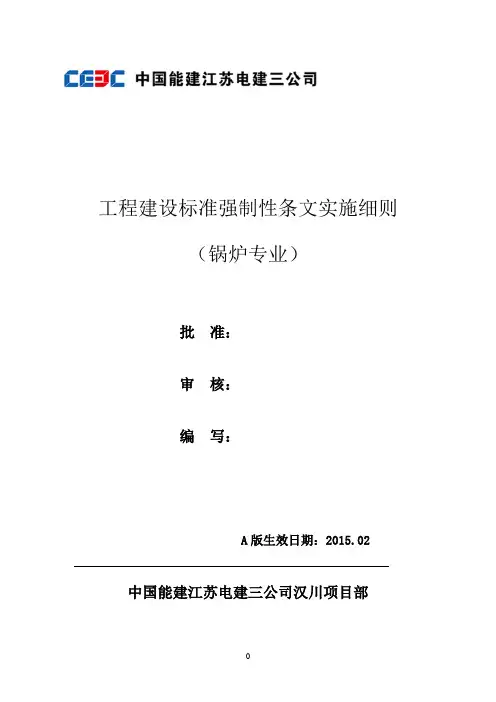 CEEC 中国能建江苏电建三公司

工程建设标准强制性条文实施细则

（锅炉专业）

批 准：

审 核：

编 写：

A版生效日期：2015.02

中国能建江苏电建三公司汉川项目部

0